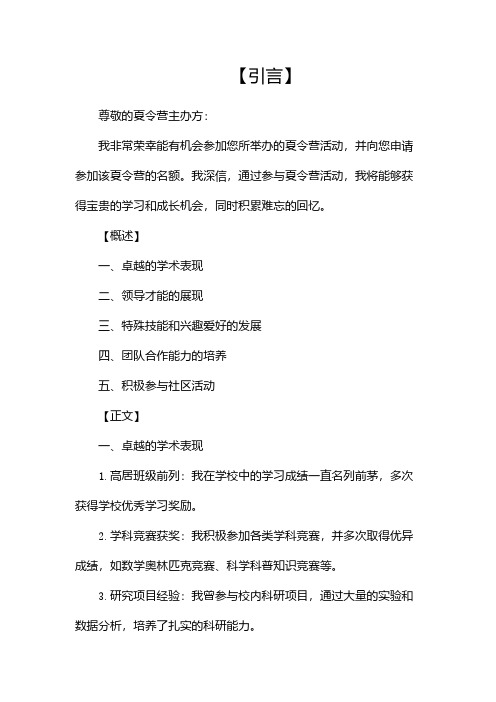 【引言】

尊敬的夏令营主办方：

我非常荣幸能有机会参加您所举办的夏令营活动，并向您申请参加该夏令营的名额。我深信，通过参与夏令营活动，我将能够获得宝贵的学习和成长机会，同时积累难忘的回忆。

【概述】

一、卓越的学术表现

二、领导才能的展现

三、特殊技能和兴趣爱好的发展

四、团队合作能力的培养

五、积极参与社区活动

【正文】

一、卓越的学术表现

1. 高居班级前列：我在学校中的学习成绩一直名列前茅，多次获得学校优秀学习奖励。

2. 学科竞赛获奖：我积极参加各类学科竞赛，并多次取得优异成绩，如数学奥林匹克竞赛、科学科普知识竞赛等。

3. 研究项目经验：我曾参与校内科研项目，通过大量的实验和数据分析，培养了扎实的科研能力。